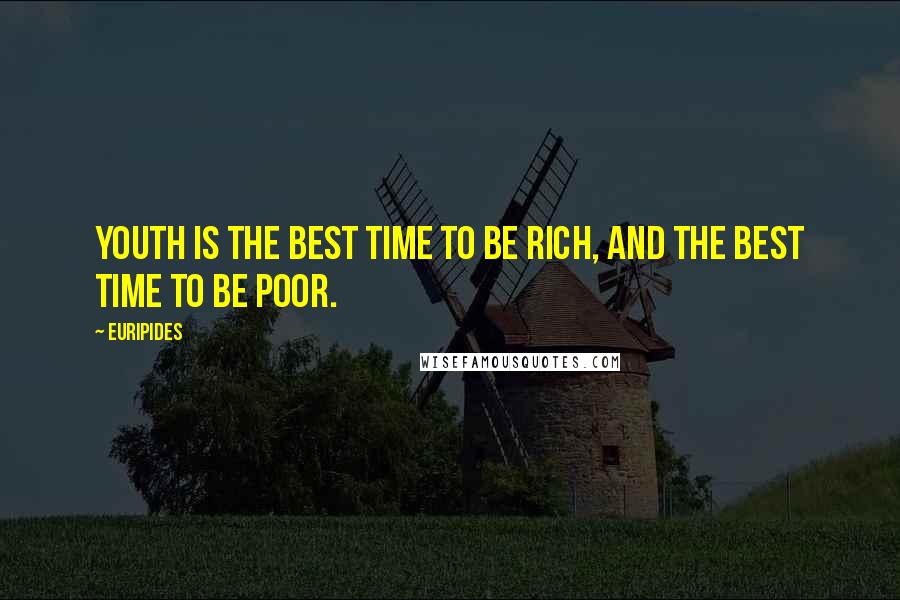 YOUTH IS THE BEST TIME TO BE RICH, AND THE BEST TIME TO BE POOR.

~ EURIPIDES

WISEFAMOUSQUOTES.COM